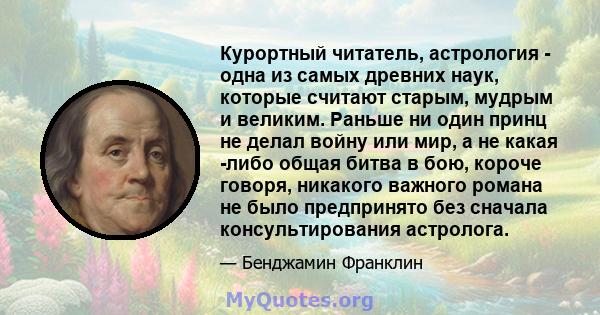 Курортный читатель, астрология - одна из самых древних наук, которые считают старым, мудрым и великим. Раньше ни один принц не делал войну или мир, а не какая -либо общая битва в бою, короче говоря, никакого важного романа не было предпринято без сначала консультирования астролога.

— Бенджамин Франклин

MyQuotes.org